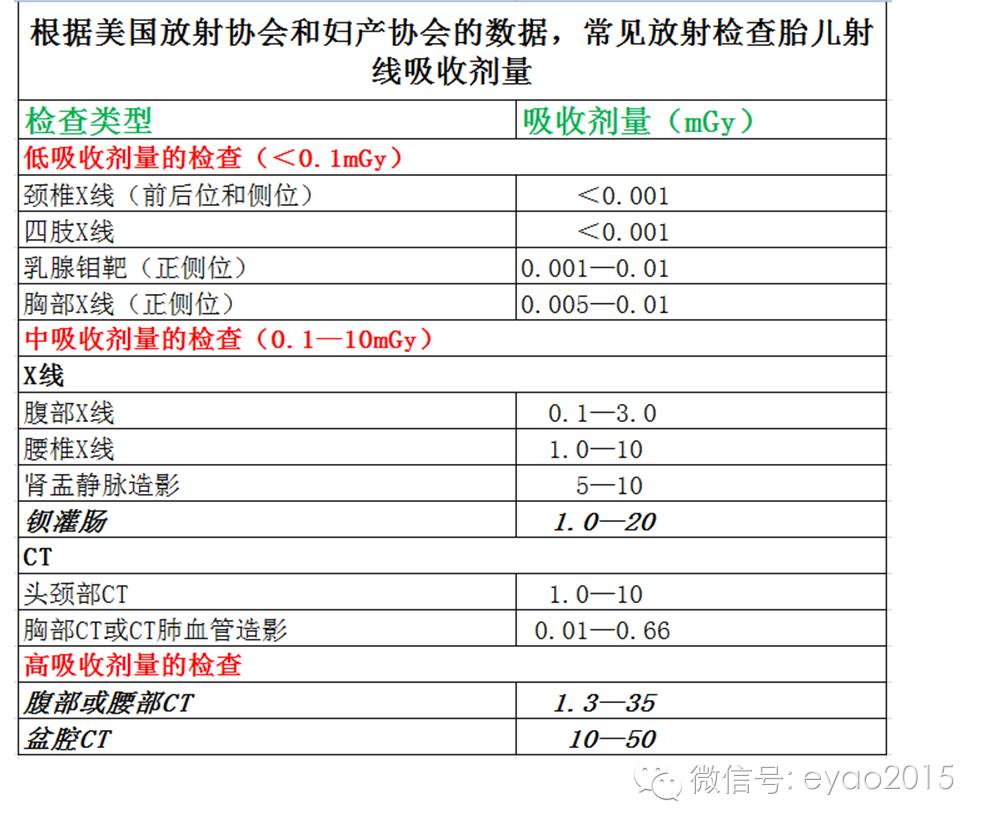 根据美国放射协会和妇产协会的数据，常见放射检查胎儿射线吸收剂量

| 检查类型 | 吸收剂量（mGy） |
|---|---|
| 低吸收剂量的检查（＜0.1mGy） | |
| 颈椎X线（前后位和侧位） | ＜0.001 |
| 四肢X线 | ＜0.001 |
| 乳腺钼靶（正侧位） | 0.001—0.01 |
| 胸部X线（正侧位） | 0.005—0.01 |
| 中吸收剂量的检查（0.1—10mGy） | |
| X线 | |
| 腹部X线 | 0.1—3.0 |
| 腰椎X线 | 1.0—10 |
| 肾盂静脉造影 | 5—10 |
| 钡灌肠 | 1.0—20 |
| CT | |
| 头颈部CT | 1.0—10 |
| 胸部CT或CT肺血管造影 | 0.01—0.66 |
| 高吸收剂量的检查 | |
| 腹部或腰部CT | 1.3—35 |
| 盆腔CT | 10—50 |

微信号: eyao2015